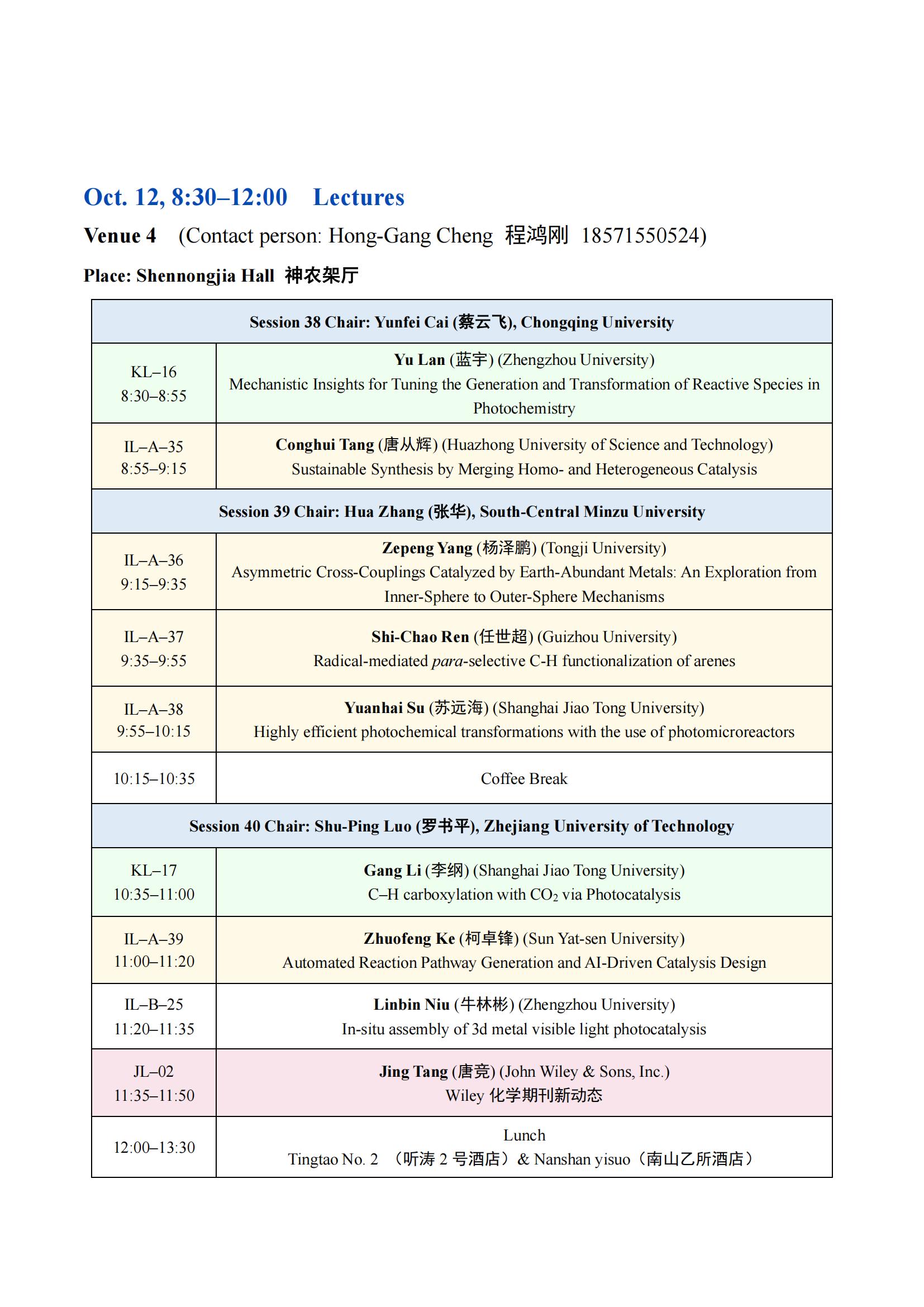 Oct. 12, 8:30–12:00 Lectures

Venue 4 (Contact person: Hong-Gang Cheng 程鸿刚 18571550524)

Place: Shennongjia Hall 神农架厅

| Session 38 Chair: Yunfei Cai (蔡云飞), Chongqing University | |
|---|---|
| KL–16 8:30–8:55 | Yu Lan (蓝宇) (Zhengzhou University) Mechanistic Insights for Tuning the Generation and Transformation of Reactive Species in Photochemistry |
| IL–A–35 8:55–9:15 | Conghui Tang (唐从辉) (Huazhong University of Science and Technology) Sustainable Synthesis by Merging Homo- and Heterogeneous Catalysis |
| Session 39 Chair: Hua Zhang (张华), South-Central Minzu University | |
| IL–A–36 9:15–9:35 | Zepeng Yang (杨泽鹏) (Tongji University) Asymmetric Cross-Couplings Catalyzed by Earth-Abundant Metals: An Exploration from Inner-Sphere to Outer-Sphere Mechanisms |
| IL–A–37 9:35–9:55 | Shi-Chao Ren (任世超) (Guizhou University) Radical-mediated para-selective C-H functionalization of arenes |
| IL–A–38 9:55–10:15 | Yuanhai Su (苏远海) (Shanghai Jiao Tong University) Highly efficient photochemical transformations with the use of photomicroreactors |
| 10:15–10:35 | Coffee Break |
| Session 40 Chair: Shu-Ping Luo (罗书平), Zhejiang University of Technology | |
| KL–17 10:35–11:00 | Gang Li (李纲) (Shanghai Jiao Tong University) C–H carboxylation with $CO_2$ via Photocatalysis |
| IL–A–39 11:00–11:20 | Zhuofeng Ke (柯卓锋) (Sun Yat-sen University) Automated Reaction Pathway Generation and AI-Driven Catalysis Design |
| IL–B–25 11:20–11:35 | Linbin Niu (牛林彬) (Zhengzhou University) In-situ assembly of 3d metal visible light photocatalysis |
| JL–02 11:35–11:50 | Jing Tang (唐竞) (John Wiley & Sons, Inc.) Wiley 化学期刊新动态 |
| 12:00–13:30 | Lunch Tingtao No. 2 （听涛 2 号酒店）& Nanshan yisuo（南山乙所酒店） |